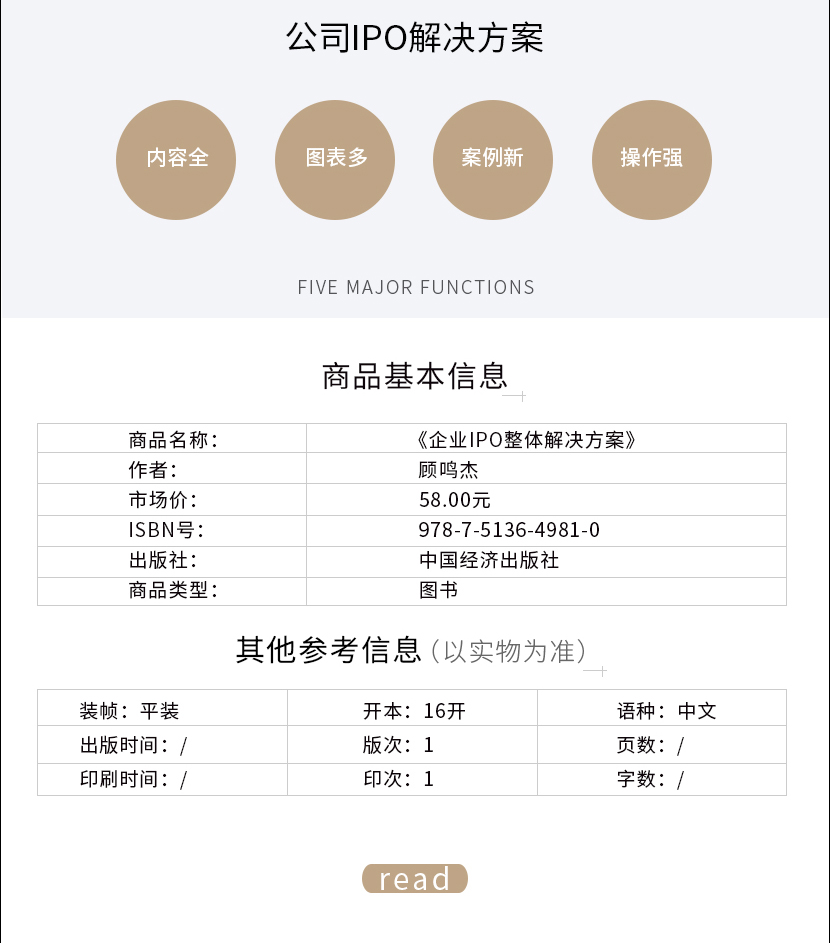 公司IPO解决方案

内容全

图表多

案例新

操作强

FIVE MAJOR FUNCTIONS

商品基本信息

| 商品名称： | 《企业IPO整体解决方案》 |
|---|---|
| 作者： | 顾鸣杰 |
| 市场价： | 58.00元 |
| ISBN号： | 978-7-5136-4981-0 |
| 出版社： | 中国经济出版社 |
| 商品类型： | 图书 |

其他参考信息（以实物为准）

| 装帧：平装 | 开本：16开 | 语种：中文 |
|---|---|---|
| 出版时间：/ | 版次：1 | 页数：/ |
| 印刷时间：/ | 印次：1 | 字数：/ |

read